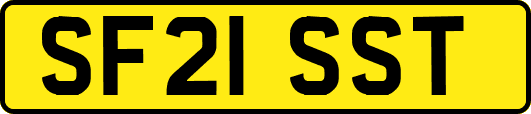 SF21 SST